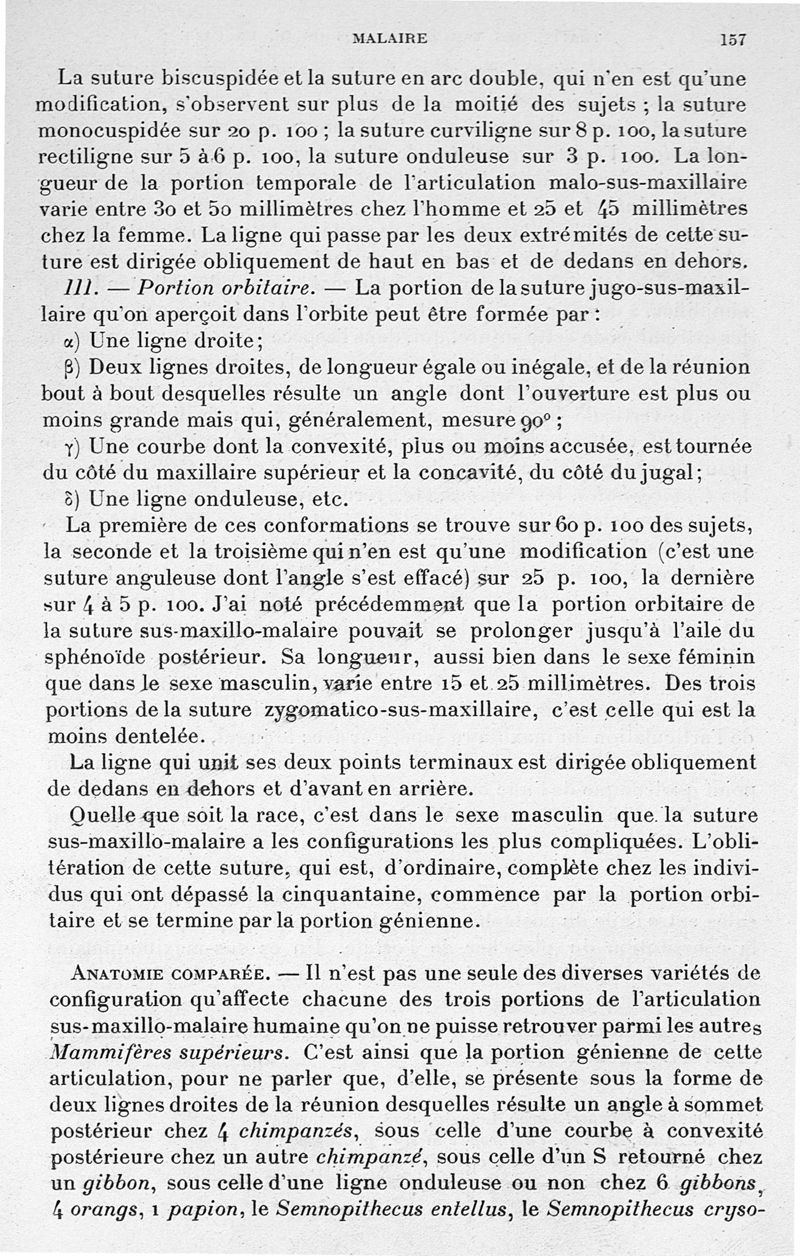 MALAIRE 157

La suture biscuspidée et la suture en arc double, qui n'en est qu'une modification, s'observent sur plus de la moitié des sujets ; la suture monocuspidée sur 20 p. 100 ; la suture curviligne sur 8 p. 100, la suture rectiligne sur 5 à 6 p. 100, la suture onduleuse sur 3 p. 100. La longueur de la portion temporale de l'articulation malo-sus-maxillaire varie entre 30 et 50 millimètres chez l'homme et 25 et 45 millimètres chez la femme. La ligne qui passe par les deux extrémités de cette suture est dirigée obliquement de haut en bas et de dedans en dehors.

III. — Portion orbitaire. — La portion de la suture jugo-sus-maxillaire qu'on aperçoit dans l'orbite peut être formée par :

α) Une ligne droite ;

β) Deux lignes droites, de longueur égale ou inégale, et de la réunion bout à bout desquelles résulte un angle dont l'ouverture est plus ou moins grande mais qui, généralement, mesure 90° ;

γ) Une courbe dont la convexité, plus ou moins accusée, est tournée du côté du maxillaire supérieur et la concavité, du côté du jugal ;

δ) Une ligne onduleuse, etc.

La première de ces conformations se trouve sur 60 p. 100 des sujets, la seconde et la troisième qui n'en est qu'une modification (c'est une suture anguleuse dont l'angle s'est effacé) sur 25 p. 100, la dernière sur 4 à 5 p. 100. J'ai noté précédemment que la portion orbitaire de la suture sus-maxillo-malaire pouvait se prolonger jusqu'à l'aile du sphénoïde postérieur. Sa longueur, aussi bien dans le sexe féminin que dans le sexe masculin, varie entre 15 et 25 millimètres. Des trois portions de la suture zygomatico-sus-maxillaire, c'est celle qui est la moins dentelée.

La ligne qui unit ses deux points terminaux est dirigée obliquement de dedans en dehors et d'avant en arrière.

Quelle que soit la race, c'est dans le sexe masculin que la suture sus-maxillo-malaire a les configurations les plus compliquées. L'oblitération de cette suture, qui est, d'ordinaire, complète chez les individus qui ont dépassé la cinquantaine, commence par la portion orbitaire et se termine par la portion génienne.

ANATOMIE COMPARÉE. — Il n'est pas une seule des diverses variétés de configuration qu'affecte chacune des trois portions de l'articulation sus-maxillo-malaire humaine qu'on ne puisse retrouver parmi les autres Mammifères supérieurs. C'est ainsi que la portion génienne de cette articulation, pour ne parler que, d'elle, se présente sous la forme de deux lignes droites de la réunion desquelles résulte un angle à sommet postérieur chez 4 chimpanzés, sous celle d'une courbe à convexité postérieure chez un autre chimpanzé, sous celle d'un S retourné chez un gibbon, sous celle d'une ligne onduleuse ou non chez 6 gibbons, 4 orangs, 1 papion, le Semnopithecus entellus, le Semnopithecus cryso-